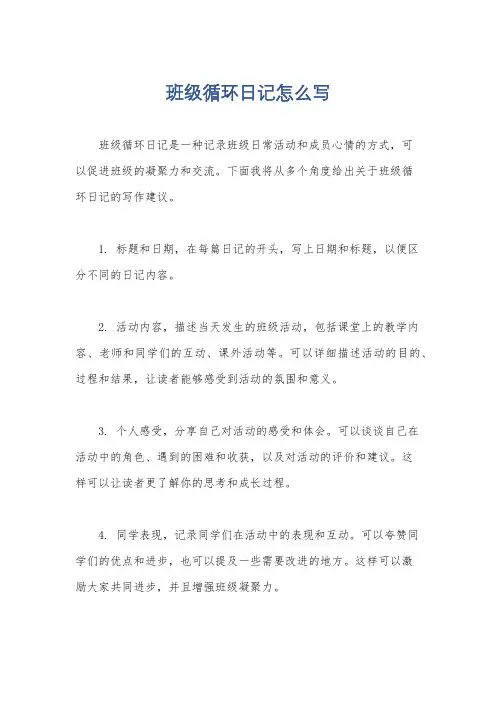 班级循环日记怎么写

班级循环日记是一种记录班级日常活动和成员心情的方式，可以促进班级的凝聚力和交流。下面我将从多个角度给出关于班级循环日记的写作建议。

1. 标题和日期，在每篇日记的开头，写上日期和标题，以便区分不同的日记内容。

2. 活动内容，描述当天发生的班级活动，包括课堂上的教学内容、老师和同学们的互动、课外活动等。可以详细描述活动的目的、过程和结果，让读者能够感受到活动的氛围和意义。

3. 个人感受，分享自己对活动的感受和体会。可以谈谈自己在活动中的角色、遇到的困难和收获，以及对活动的评价和建议。这样可以让读者更了解你的思考和成长过程。

4. 同学表现，记录同学们在活动中的表现和互动。可以夸赞同学们的优点和进步，也可以提及一些需要改进的地方。这样可以激励大家共同进步，并且增强班级凝聚力。